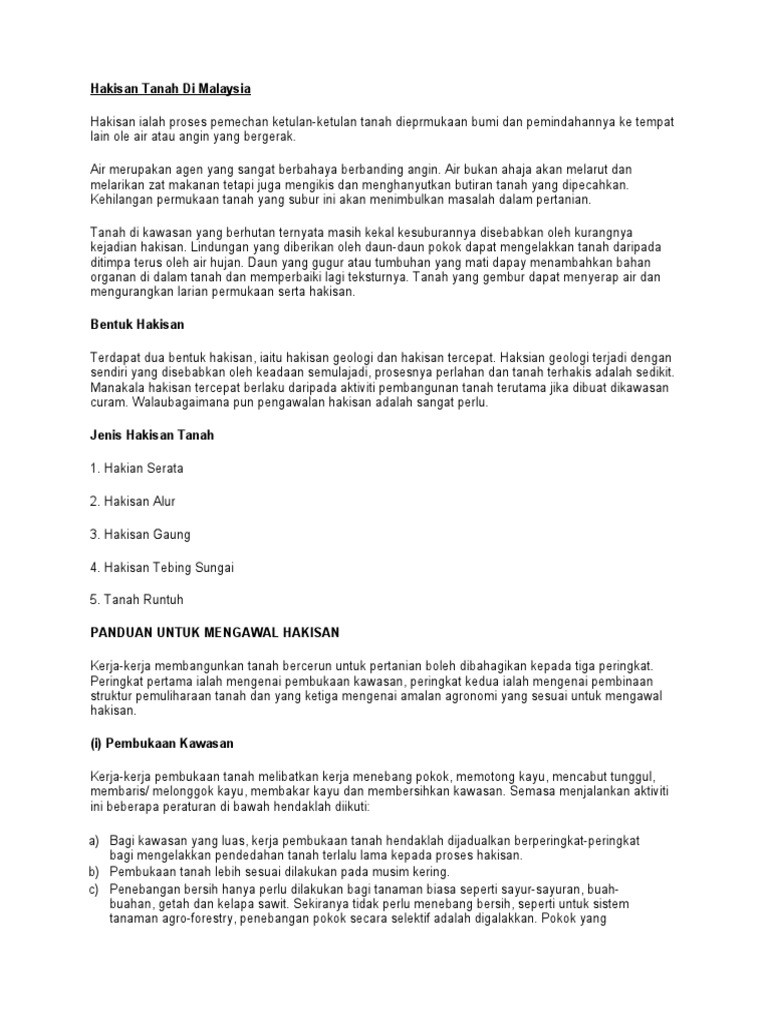 Hakisan Tanah Di Malaysia

Hakisan ialah proses pemechan ketulan-ketulan tanah dieprmukaan bumi dan pemindahannya ke tempat lain ole air atau angin yang bergerak.

Air merupakan agen yang sangat berbahaya berbanding angin. Air bukan ahaja akan melarut dan melarikan zat makanan tetapi juga mengikis dan menghanyutkan butiran tanah yang dipecahkan. Kehilangan permukaan tanah yang subur ini akan menimbulkan masalah dalam pertanian.

Tanah di kawasan yang berhutan ternyata masih kekal kesuburannya disebabkan oleh kurangnya kejadian hakisan. Lindungan yang diberikan oleh daun-daun pokok dapat mengelakkan tanah daripada ditimpa terus oleh air hujan. Daun yang gugur atau tumbuhan yang mati dapay menambahkan bahan organan di dalam tanah dan memperbaiki lagi teksturnya. Tanah yang gembur dapat menyerap air dan mengurangkan larian permukaan serta hakisan.

Bentuk Hakisan

Terdapat dua bentuk hakisan, iaitu hakisan geologi dan hakisan tercepat. Haksian geologi terjadi dengan sendiri yang disebabkan oleh keadaan semulajadi, prosesnya perlahan dan tanah terhakis adalah sedikit. Manakala hakisan tercepat berlaku daripada aktiviti pembangunan tanah terutama jika dibuat dikawasan curam. Walaubagaimana pun pengawalan hakisan adalah sangat perlu.

Jenis Hakisan Tanah

1. Hakian Serata

2. Hakisan Alur

3. Hakisan Gaung

4. Hakisan Tebing Sungai

5. Tanah Runtuh

PANDUAN UNTUK MENGAWAL HAKISAN

Kerja-kerja membangunkan tanah bercerun untuk pertanian boleh dibahagikan kepada tiga peringkat. Peringkat pertama ialah mengenai pembukaan kawasan, peringkat kedua ialah mengenai pembinaan struktur pemuliharaan tanah dan yang ketiga mengenai amalan agronomi yang sesuai untuk mengawal hakisan.

(i) Pembukaan Kawasan

Kerja-kerja pembukaan tanah melibatkan kerja menebang pokok, memotong kayu, mencabut tunggul, membaris/ melonggok kayu, membakar kayu dan membersihkan kawasan. Semasa menjalankan aktiviti ini beberapa peraturan di bawah hendaklah diikuti:

a) Bagi kawasan yang luas, kerja pembukaan tanah hendaklah dijadualkan berperingkat-peringkat bagi mengelakkan pendedahan tanah terlalu lama kepada proses hakisan.
b) Pembukaan tanah lebih sesuai dilakukan pada musim kering.
c) Penebangan bersih hanya perlu dilakukan bagi tanaman biasa seperti sayur-sayuran, buah-buahan, getah dan kelapa sawit. Sekiranya tidak perlu menebang bersih, seperti untuk sistem tanaman agro-forestry, penebangan pokok secara selektif adalah digalakkan. Pokok yang